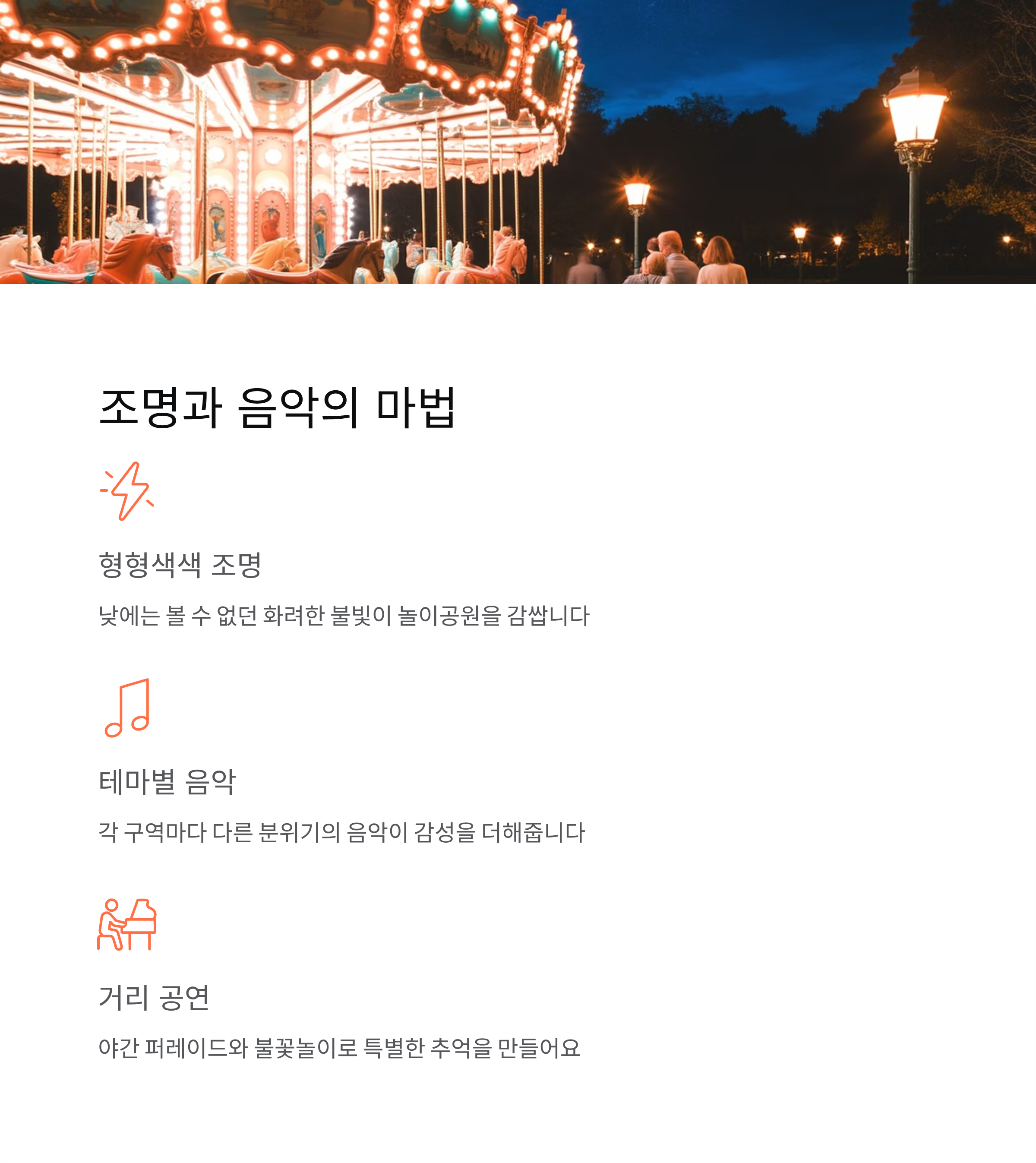 조명과 음악의 마법

형형색색 조명

낮에는 볼 수 없던 화려한 불빛이 놀이공원을 감쌉니다

테마별 음악

각 구역마다 다른 분위기의 음악이 감성을 더해줍니다

거리 공연

야간 퍼레이드와 불꽃놀이로 특별한 추억을 만들어요